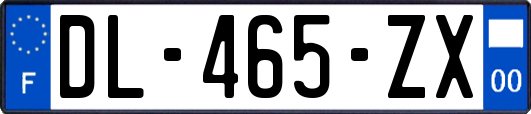 F

DL-465-ZX

00